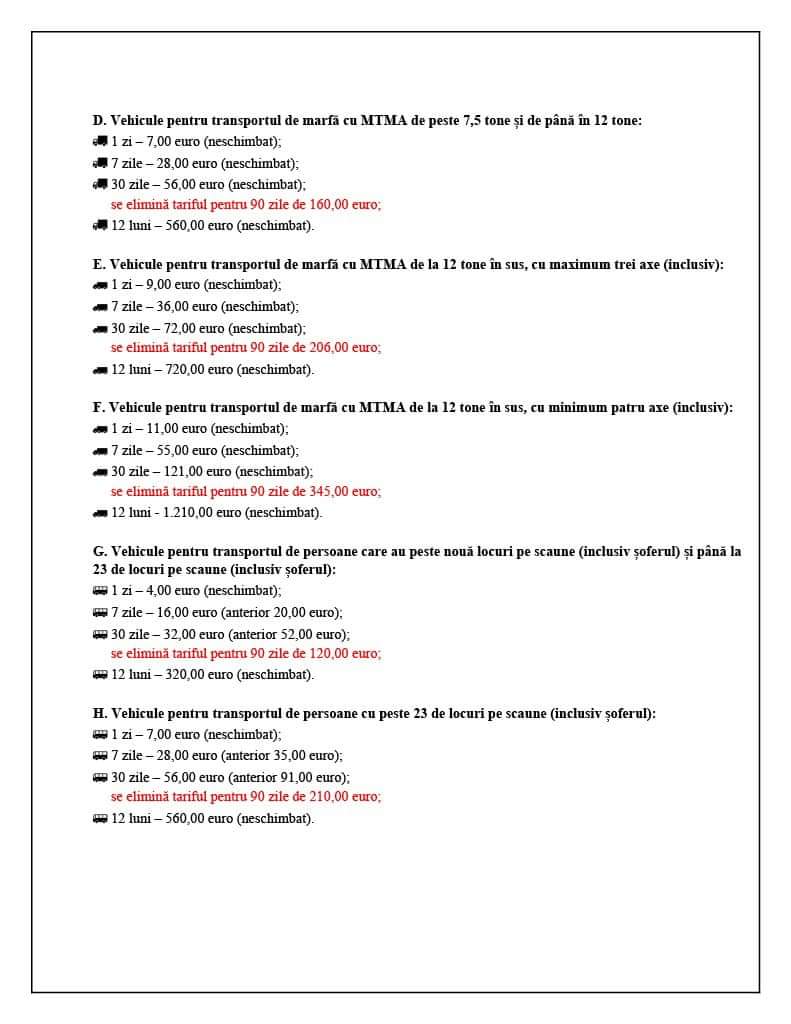 D. Vehicule pentru transportul de marfă cu MTMA de peste 7,5 tone și de până în 12 tone:
1 zi – 7,00 euro (neschimbat);
7 zile – 28,00 euro (neschimbat);
30 zile – 56,00 euro (neschimbat);
se elimină tariful pentru 90 zile de 160,00 euro;
12 luni – 560,00 euro (neschimbat).

E. Vehicule pentru transportul de marfă cu MTMA de la 12 tone în sus, cu maximum trei axe (inclusiv):
1 zi – 9,00 euro (neschimbat);
7 zile – 36,00 euro (neschimbat);
30 zile – 72,00 euro (neschimbat);
se elimină tariful pentru 90 zile de 206,00 euro;
12 luni – 720,00 euro (neschimbat).

F. Vehicule pentru transportul de marfă cu MTMA de la 12 tone în sus, cu minimum patru axe (inclusiv):
1 zi – 11,00 euro (neschimbat);
7 zile – 55,00 euro (neschimbat);
30 zile – 121,00 euro (neschimbat);
se elimină tariful pentru 90 zile de 345,00 euro;
12 luni - 1.210,00 euro (neschimbat).

G. Vehicule pentru transportul de persoane care au peste nouă locuri pe scaune (inclusiv șoferul) și până la 23 de locuri pe scaune (inclusiv șoferul):
1 zi – 4,00 euro (neschimbat);
7 zile – 16,00 euro (anterior 20,00 euro);
30 zile – 32,00 euro (anterior 52,00 euro);
se elimină tariful pentru 90 zile de 120,00 euro;
12 luni – 320,00 euro (neschimbat).

H. Vehicule pentru transportul de persoane cu peste 23 de locuri pe scaune (inclusiv șoferul):
1 zi – 7,00 euro (neschimbat);
7 zile – 28,00 euro (anterior 35,00 euro);
30 zile – 56,00 euro (anterior 91,00 euro);
se elimină tariful pentru 90 zile de 210,00 euro;
12 luni – 560,00 euro (neschimbat).